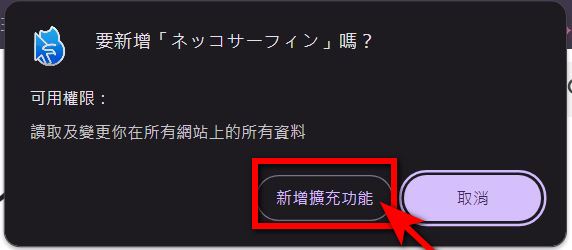 要新增「ネッコサーフィン」嗎？

可用權限：

讀取及變更你在所有網站上的所有資料

新增擴充功能

取消